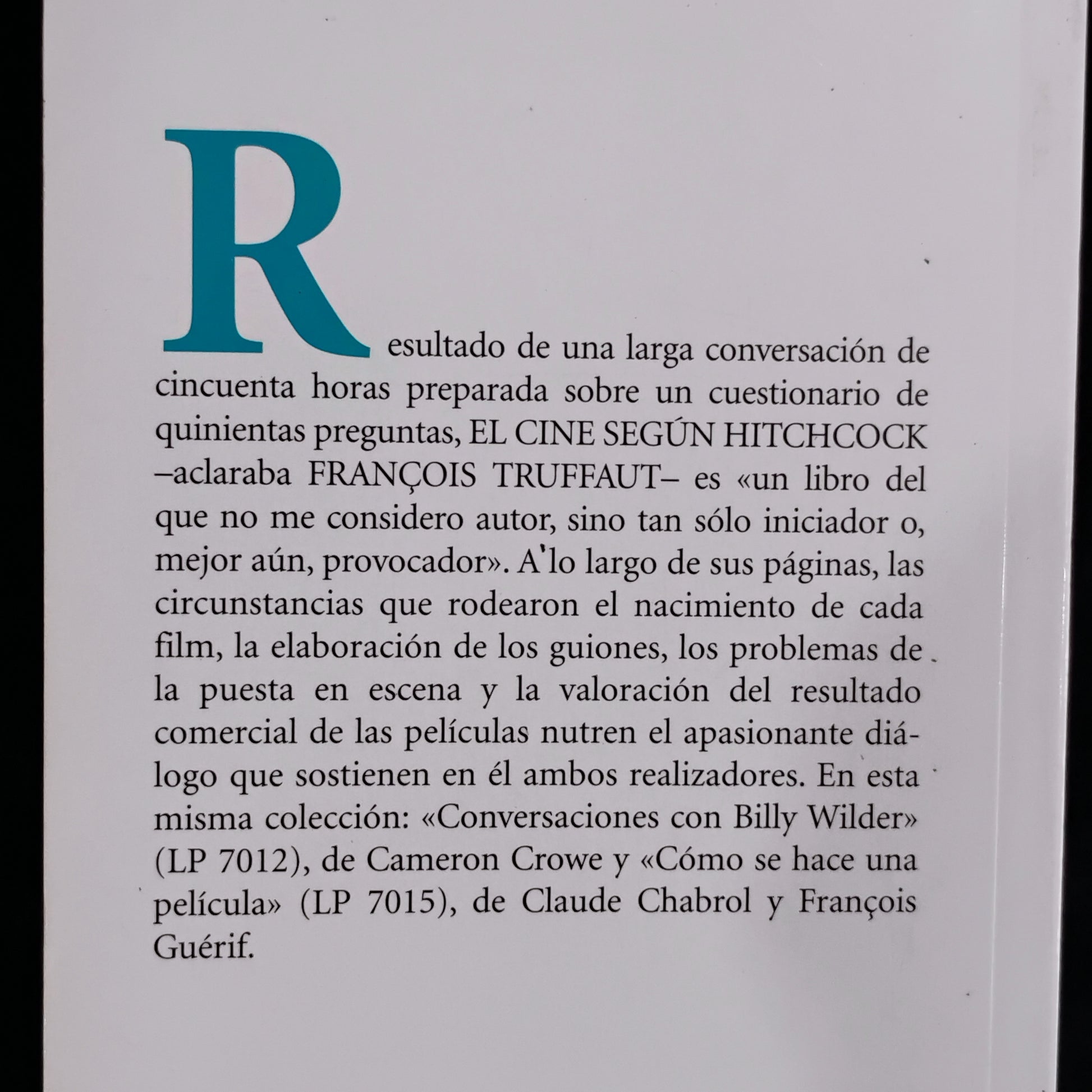 Resultado de una larga conversación de cincuenta horas preparada sobre un cuestionario de quinientas preguntas, EL CINE SEGÚN HITCHCOCK –aclaraba FRANÇOIS TRUFFAUT– es «un libro del que no me considero autor, sino tan sólo iniciador o, mejor aún, provocador». A lo largo de sus páginas, las circunstancias que rodearon el nacimiento de cada film, la elaboración de los guiones, los problemas de la puesta en escena y la valoración del resultado comercial de las películas nutren el apasionante diálogo que sostienen en él ambos realizadores. En esta misma colección: «Conversaciones con Billy Wilder» (LP 7012), de Cameron Crowe y «Cómo se hace una película» (LP 7015), de Claude Chabrol y François Guérif.